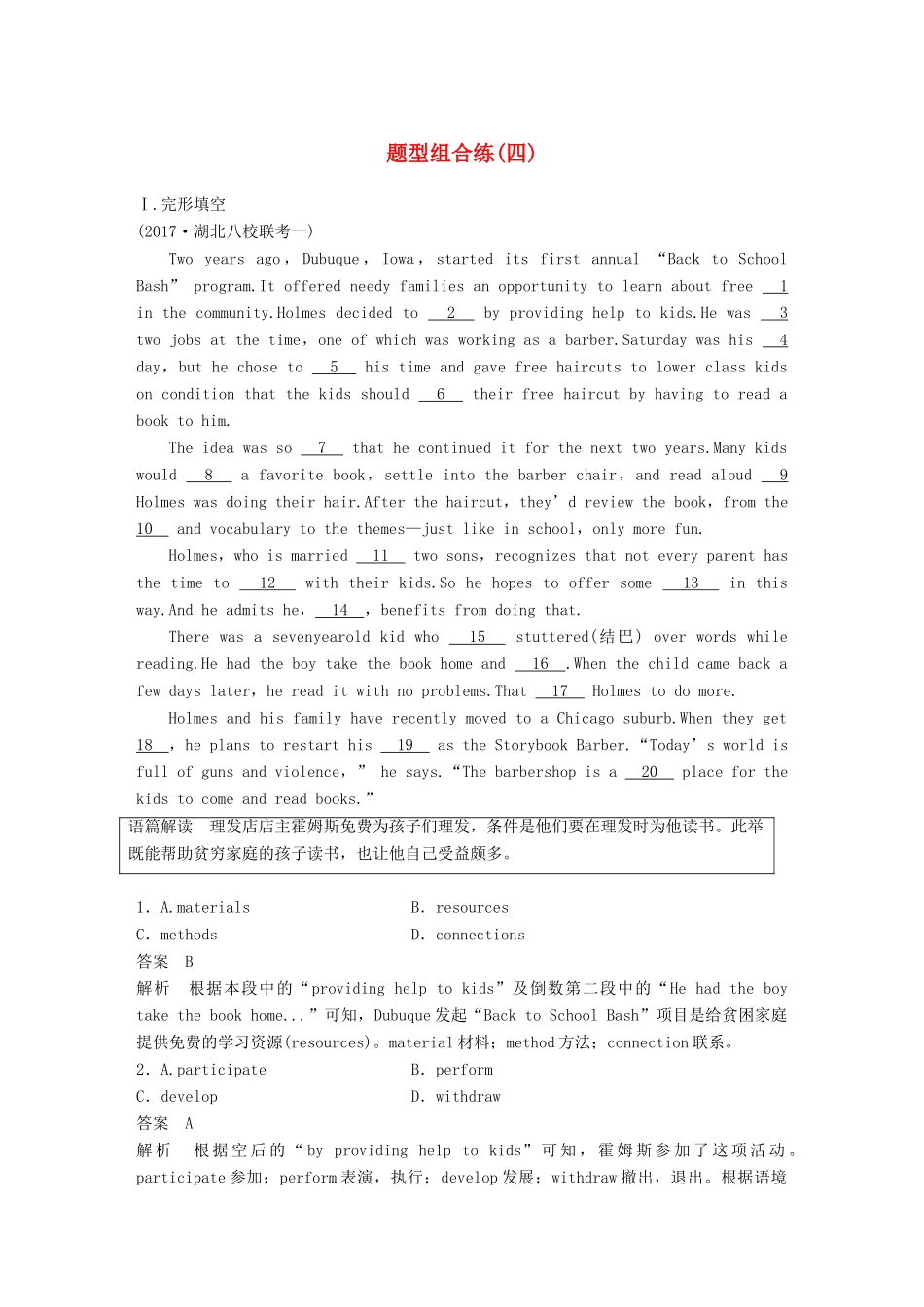 题型组合练(四)

Ⅰ.完形填空
(2017·湖北八校联考一)

Two years ago，Dubuque，Iowa，started its first annual “Back to School Bash” program.It offered needy families an opportunity to learn about free __1__ in the community.Holmes decided to __2__ by providing help to kids.He was __3__ two jobs at the time，one of which was working as a barber.Saturday was his __4__ day，but he chose to __5__ his time and gave free haircuts to lower class kids on condition that the kids should __6__ their free haircut by having to read a book to him.

The idea was so __7__ that he continued it for the next two years.Many kids would __8__ a favorite book，settle into the barber chair，and read aloud __9__ Holmes was doing their hair.After the haircut，they’d review the book，from the __10__ and vocabulary to the themes—just like in school，only more fun.

Holmes，who is married __11__ two sons，recognizes that not every parent has the time to __12__ with their kids.So he hopes to offer some __13__ in this way.And he admits he，__14__，benefits from doing that.

There was a sevenyearold kid who __15__ stuttered(结巴) over words while reading.He had the boy take the book home and __16__.When the child came back a few days later，he read it with no problems.That __17__ Holmes to do more.

Holmes and his family have recently moved to a Chicago suburb.When they get __18__，he plans to restart his __19__ as the Storybook Barber.“Today’s world is full of guns and violence，” he says.“The barbershop is a __20__ place for the kids to come and read books.”

语篇解读　理发店店主霍姆斯免费为孩子们理发，条件是他们要在理发时为他读书。此举既能帮助贫穷家庭的孩子读书，也让他自己受益颇多。

1. A.materials　　B. resources
C. methods　　D. connections
答案　B
解析　根据本段中的“providing help to kids”及倒数第二段中的“He had the boy take the book home...”可知，Dubuque发起“Back to School Bash”项目是给贫困家庭提供免费的学习资源(resources)。material材料；method方法；connection联系。
2. A.participate　　B. perform
C. develop　　D. withdraw
答案　A
解析　根据空后的“by providing help to kids”可知，霍姆斯参加了这项活动。participate参加；perform表演，执行；develop发展；withdraw撤出，退出。根据语境